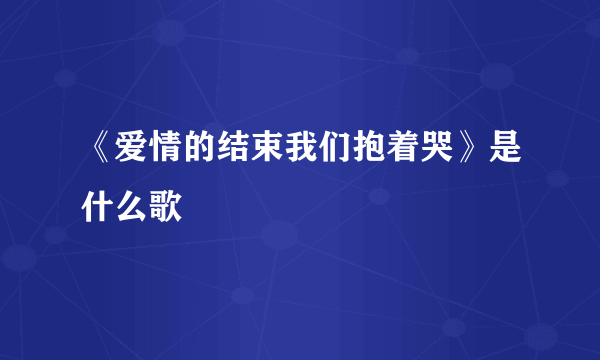 《爱情的结束我们抱着哭》是什么歌